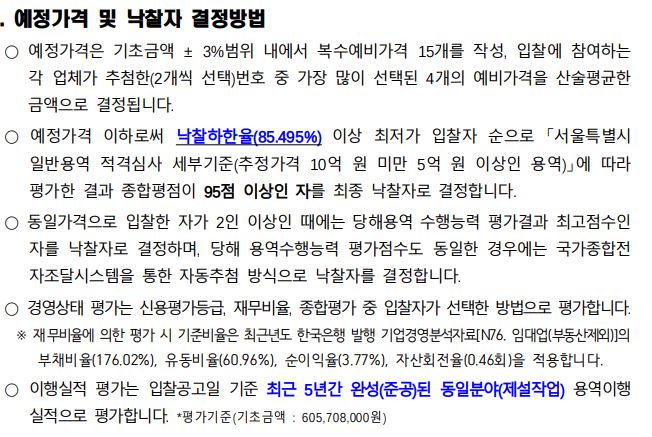 . 예정가격 및 낙찰자 결정방법

○ 예정가격은 기초금액 ± 3%범위 내에서 복수예비가격 15개를 작성, 입찰에 참여하는 각 업체가 추첨한(2개씩 선택)번호 중 가장 많이 선택된 4개의 예비가격을 산술평균한 금액으로 결정됩니다.

○ 예정가격 이하로써 낙찰하한율(85.495%) 이상 최저가 입찰자 순으로 「서울특별시 일반용역 적격심사 세부기준(추정가격 10억 원 미만 5억 원 이상인 용역)」에 따라 평가한 결과 종합평점이 95점 이상인 자를 최종 낙찰자로 결정합니다.

○ 동일가격으로 입찰한 자가 2인 이상인 때에는 당해용역 수행능력 평가결과 최고점수인 자를 낙찰자로 결정하며, 당해 용역수행능력 평가점수도 동일한 경우에는 국가종합전자조달시스템을 통한 자동추첨 방식으로 낙찰자를 결정합니다.

○ 경영상태 평가는 신용평가등급, 재무비율, 종합평가 중 입찰자가 선택한 방법으로 평가합니다.

※ 재무비율에 의한 평가 시 기준비율은 최근년도 한국은행 발행 기업경영분석자료[N76. 임대업(부동산제외)]의 부채비율(176.02%), 유동비율(60.96%), 순이익율(3.77%), 자산회전율(0.46회)을 적용합니다.

○ 이행실적 평가는 입찰공고일 기준 최근 5년간 완성(준공)된 동일분야(제설작업) 용역이행 실적으로 평가합니다. *평가기준(기초금액 : 605,708,000원)